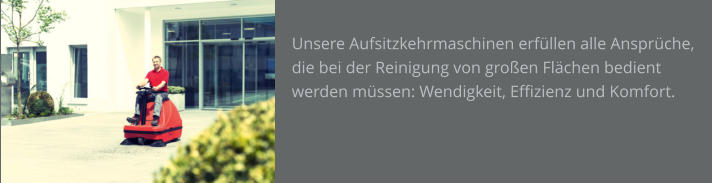 Unsere Aufsitzkehrmaschinen erfüllen alle Ansprüche, die bei der Reinigung von großen Flächen bedient werden müssen: Wendigkeit, Effizienz und Komfort.